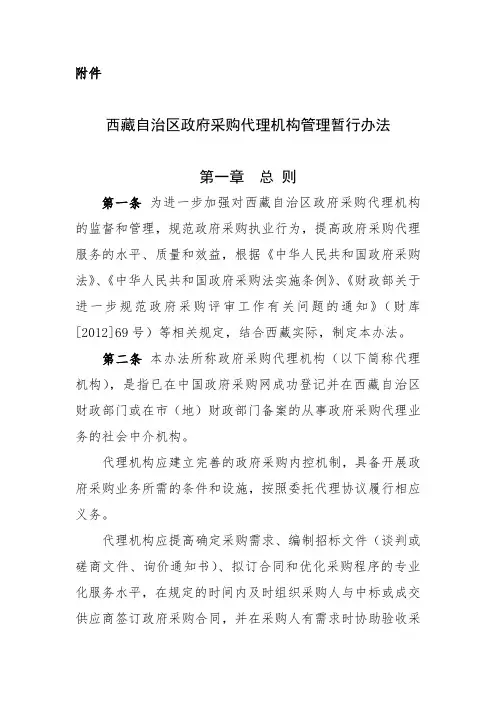 附件

西藏自治区政府采购代理机构管理暂行办法

第一章　总 则

第一条　为进一步加强对西藏自治区政府采购代理机构的监督和管理，规范政府采购执业行为，提高政府采购代理服务的水平、质量和效益，根据《中华人民共和国政府采购法》、《中华人民共和国政府采购法实施条例》、《财政部关于进一步规范政府采购评审工作有关问题的通知》（财库[2012]69号）等相关规定，结合西藏实际，制定本办法。

第二条　本办法所称政府采购代理机构（以下简称代理机构），是指已在中国政府采购网成功登记并在西藏自治区财政部门或在市（地）财政部门备案的从事政府采购代理业务的社会中介机构。

代理机构应建立完善的政府采购内控机制，具备开展政府采购业务所需的条件和设施，按照委托代理协议履行相应义务。

代理机构应提高确定采购需求、编制招标文件（谈判或磋商文件、询价通知书）、拟订合同和优化采购程序的专业化服务水平，在规定的时间内及时组织采购人与中标或成交供应商签订政府采购合同，并在采购人有需求时协助验收采